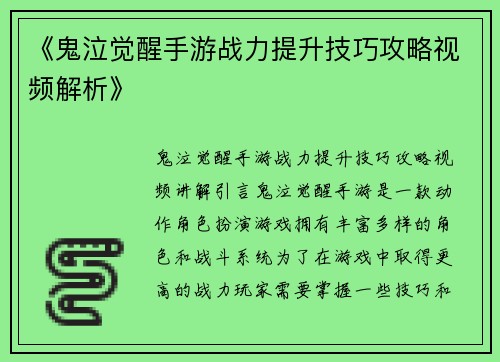 《鬼泣觉醒手游战力提升技巧攻略视频解析》

鬼泣觉醒手游战力提升技巧攻略视频讲解引言鬼泣觉醒手游是一款动作角色扮演游戏拥有丰富多样的角色和战斗系统为了在游戏中取得更高的战力玩家需要掌握一些技巧和